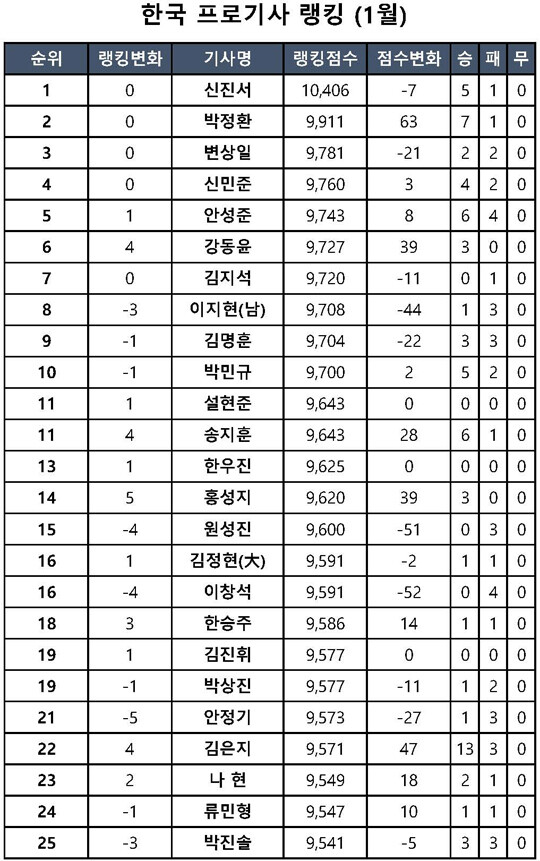 한국 프로기사 랭킹 (1월)

| 순위 | 랭킹변화 | 기사명 | 랭킹점수 | 점수변화 | 승 | 패 | 무 |
|---|---|---|---|---|---|---|---|
| 1 | 0 | 신진서 | 10,406 | -7 | 5 | 1 | 0 |
| 2 | 0 | 박정환 | 9,911 | 63 | 7 | 1 | 0 |
| 3 | 0 | 변상일 | 9,781 | -21 | 2 | 2 | 0 |
| 4 | 0 | 신민준 | 9,760 | 3 | 4 | 2 | 0 |
| 5 | 1 | 안성준 | 9,743 | 8 | 6 | 4 | 0 |
| 6 | 4 | 강동윤 | 9,727 | 39 | 3 | 0 | 0 |
| 7 | 0 | 김지석 | 9,720 | -11 | 0 | 1 | 0 |
| 8 | -3 | 이지현(남) | 9,708 | -44 | 1 | 3 | 0 |
| 9 | -1 | 김명훈 | 9,704 | -22 | 3 | 3 | 0 |
| 10 | -1 | 박민규 | 9,700 | 2 | 5 | 2 | 0 |
| 11 | 1 | 설현준 | 9,643 | 0 | 0 | 0 | 0 |
| 11 | 4 | 송지훈 | 9,643 | 28 | 6 | 1 | 0 |
| 13 | 1 | 한우진 | 9,625 | 0 | 0 | 0 | 0 |
| 14 | 5 | 홍성지 | 9,620 | 39 | 3 | 0 | 0 |
| 15 | -4 | 원성진 | 9,600 | -51 | 0 | 3 | 0 |
| 16 | 1 | 김정현(大) | 9,591 | -2 | 1 | 1 | 0 |
| 16 | -4 | 이창석 | 9,591 | -52 | 0 | 4 | 0 |
| 18 | 3 | 한승주 | 9,586 | 14 | 1 | 1 | 0 |
| 19 | 1 | 김진휘 | 9,577 | 0 | 0 | 0 | 0 |
| 19 | -1 | 박상진 | 9,577 | -11 | 1 | 2 | 0 |
| 21 | -5 | 안정기 | 9,573 | -27 | 1 | 3 | 0 |
| 22 | 4 | 김은지 | 9,571 | 47 | 13 | 3 | 0 |
| 23 | 2 | 나 현 | 9,549 | 18 | 2 | 1 | 0 |
| 24 | -1 | 류민형 | 9,547 | 10 | 1 | 1 | 0 |
| 25 | -3 | 박진솔 | 9,541 | -5 | 3 | 3 | 0 |